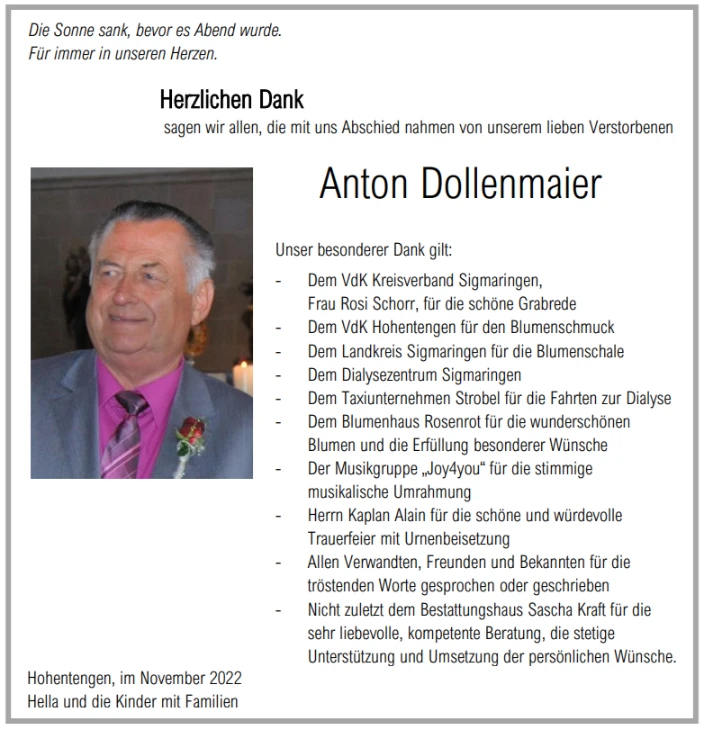 Die Sonne sank, bevor es Abend wurde.
Für immer in unseren Herzen.

Herzlichen Dank
sagen wir allen, die mit uns Abschied nahmen von unserem lieben Verstorbenen

Anton Dollenmaier

Unser besonderer Dank gilt:

- Dem VdK Kreisverband Sigmaringen, Frau Rosi Schorr, für die schöne Grabrede
- Dem VdK Hohentengen für den Blumenschmuck
- Dem Landkreis Sigmaringen für die Blumenschale
- Dem Dialysezentrum Sigmaringen
- Dem Taxiunternehmen Strobel für die Fahrten zur Dialyse
- Dem Blumenhaus Rosenrot für die wunderschönen Blumen und die Erfüllung besonderer Wünsche
- Der Musikgruppe „Joy4you“ für die stimmige musikalische Umrahmung
- Herrn Kaplan Alain für die schöne und würdevolle Trauerfeier mit Urnenbeisetzung
- Allen Verwandten, Freunden und Bekannten für die tröstenden Worte gesprochen oder geschrieben
- Nicht zuletzt dem Bestattungshaus Sascha Kraft für die sehr liebevolle, kompetente Beratung, die stetige Unterstützung und Umsetzung der persönlichen Wünsche.

Hohentengen, im November 2022
Hella und die Kinder mit Familien